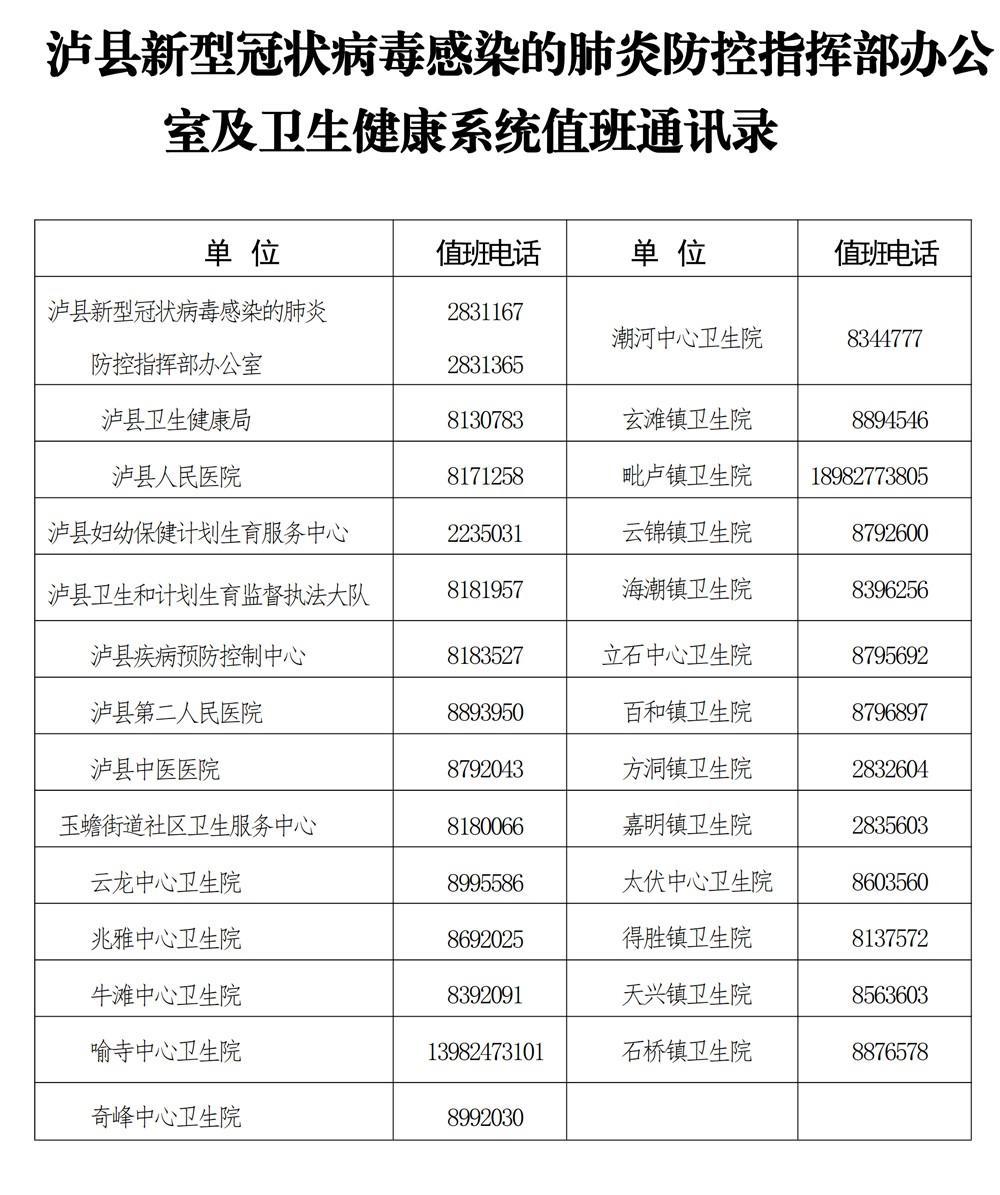 泸县新型冠状病毒感染的肺炎防控指挥部办公室及卫生健康系统值班通讯录

| 单 位 | 值班电话 | 单 位 | 值班电话 |
|---|---|---|---|
| 泸县新型冠状病毒感染的肺炎防控指挥部办公室 | 2831167 2831365 | 潮河中心卫生院 | 8344777 |
| 泸县卫生健康局 | 8130783 | 玄滩镇卫生院 | 8894546 |
| 泸县人民医院 | 8171258 | 毗卢镇卫生院 | 18982773805 |
| 泸县妇幼保健计划生育服务中心 | 2235031 | 云锦镇卫生院 | 8792600 |
| 泸县卫生和计划生育监督执法大队 | 8181957 | 海潮镇卫生院 | 8396256 |
| 泸县疾病预防控制中心 | 8183527 | 立石中心卫生院 | 8795692 |
| 泸县第二人民医院 | 8893950 | 百和镇卫生院 | 8796897 |
| 泸县中医医院 | 8792043 | 方洞镇卫生院 | 2832604 |
| 玉蟾街道社区卫生服务中心 | 8180066 | 嘉明镇卫生院 | 2835603 |
| 云龙中心卫生院 | 8995586 | 太伏中心卫生院 | 8603560 |
| 兆雅中心卫生院 | 8692025 | 得胜镇卫生院 | 8137572 |
| 牛滩中心卫生院 | 8392091 | 天兴镇卫生院 | 8563603 |
| 喻寺中心卫生院 | 13982473101 | 石桥镇卫生院 | 8876578 |
| 奇峰中心卫生院 | 8992030 | | |